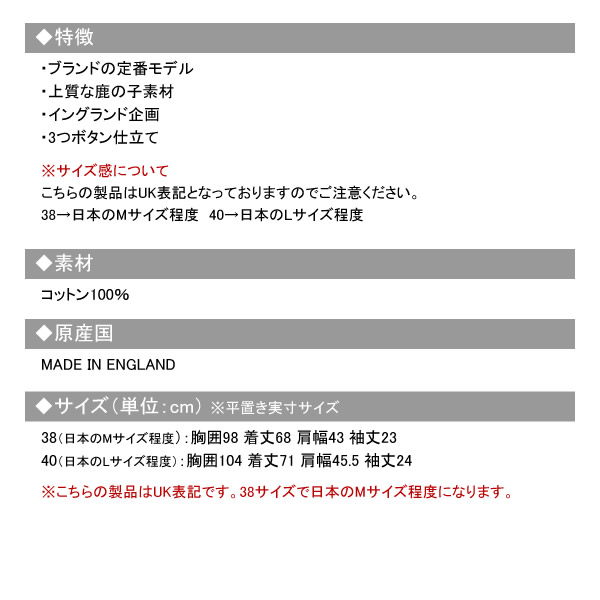 ◆特徴

・ブランドの定番モデル
・上質な鹿の子素材
・イングランド企画
・3つボタン仕立て

※サイズ感について
こちらの製品はUK表記となっておりますのでご注意ください。
38→日本のMサイズ程度　40→日本のLサイズ程度

◆素材

コットン100%

◆原産国

MADE IN ENGLAND

◆サイズ（単位：cm）※平置き実寸サイズ

38（日本のMサイズ程度）：胸囲98 着丈68 肩幅43 袖丈23
40（日本のLサイズ程度）：胸囲104 着丈71 肩幅45.5 袖丈24

※こちらの製品はUK表記です。38サイズで日本のMサイズ程度になります。